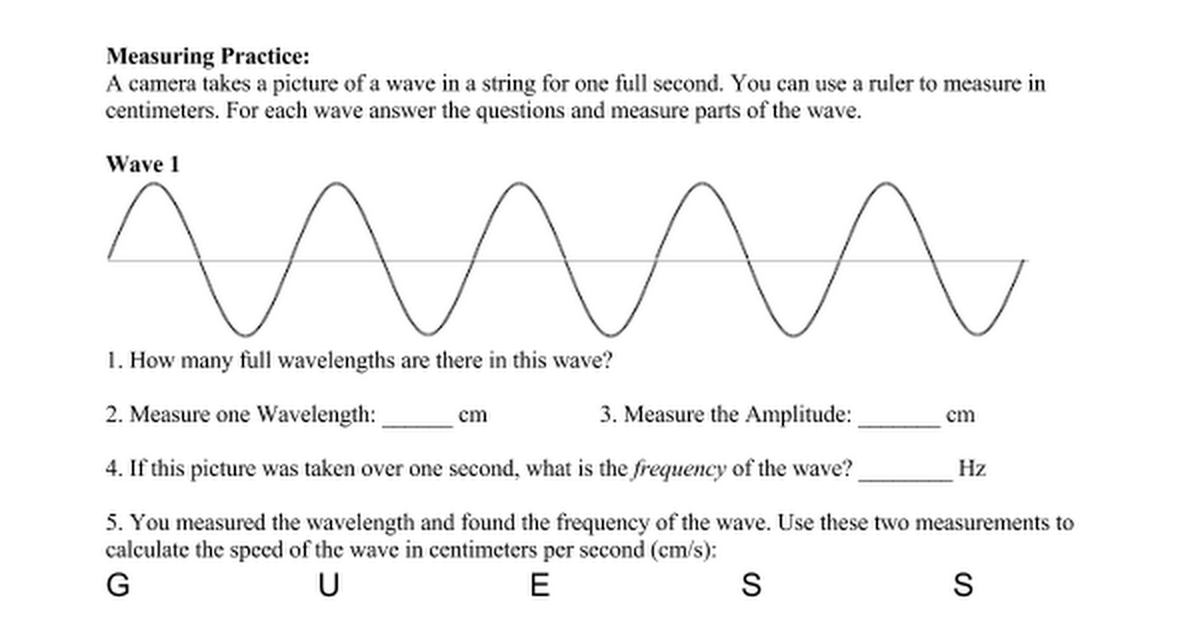 Measuring Practice:
A camera takes a picture of a wave in a string for one full second. You can use a ruler to measure in centimeters. For each wave answer the questions and measure parts of the wave.

Wave 1

1. How many full wavelengths are there in this wave?

2. Measure one Wavelength: ____ cm 3. Measure the Amplitude: ____ cm

4. If this picture was taken over one second, what is the frequency of the wave? ____ Hz

5. You measured the wavelength and found the frequency of the wave. Use these two measurements to calculate the speed of the wave in centimeters per second (cm/s):

G U E S S